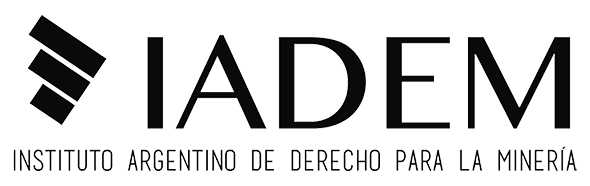 IADEM
INSTITUTO ARGENTINO DE DERECHO PARA LA MINERÍA